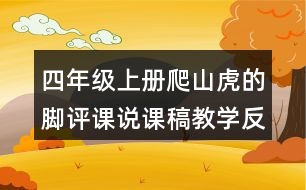 四年级上册爬山虎的脚评课说课稿教学反